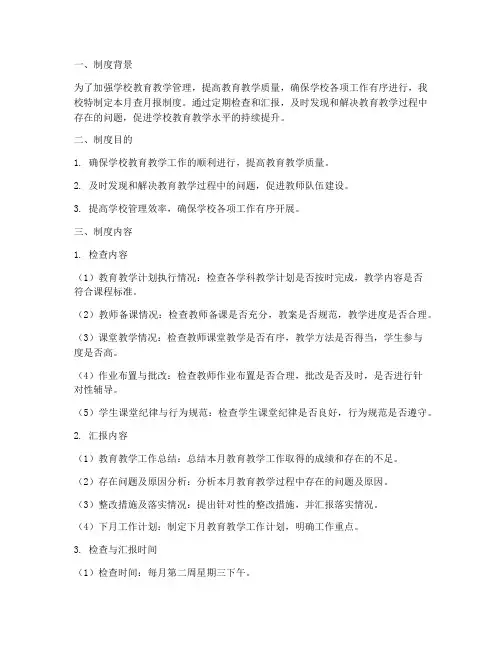 一、制度背景

为了加强学校教育教学管理，提高教育教学质量，确保学校各项工作有序进行，我校特制定本月查月报制度。通过定期检查和汇报，及时发现和解决教育教学过程中存在的问题，促进学校教育教学水平的持续提升。

二、制度目的

1. 确保学校教育教学工作的顺利进行，提高教育教学质量。

2. 及时发现和解决教育教学过程中的问题，促进教师队伍建设。

3. 提高学校管理效率，确保学校各项工作有序开展。

三、制度内容

1. 检查内容

（1）教育教学计划执行情况：检查各学科教学计划是否按时完成，教学内容是否符合课程标准。

（2）教师备课情况：检查教师备课是否充分，教案是否规范，教学进度是否合理。

（3）课堂教学情况：检查教师课堂教学是否有序，教学方法是否得当，学生参与度是否高。

（4）作业布置与批改：检查教师作业布置是否合理，批改是否及时，是否进行针对性辅导。

（5）学生课堂纪律与行为规范：检查学生课堂纪律是否良好，行为规范是否遵守。

2. 汇报内容

（1）教育教学工作总结：总结本月教育教学工作取得的成绩和存在的不足。

（2）存在问题及原因分析：分析本月教育教学过程中存在的问题及原因。

（3）整改措施及落实情况：提出针对性的整改措施，并汇报落实情况。

（4）下月工作计划：制定下月教育教学工作计划，明确工作重点。

3. 检查与汇报时间

（1）检查时间：每月第二周星期三下午。